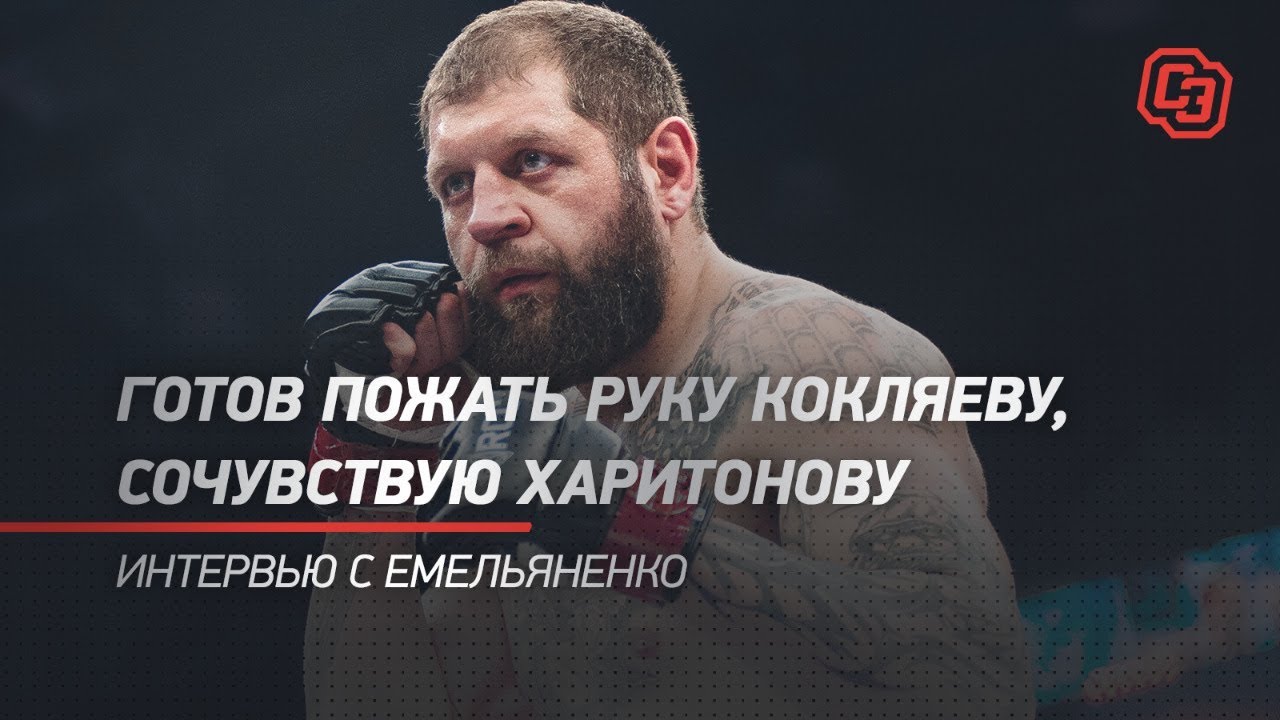 СЭ

ГОТОВ ПОЖАТЬ РУКУ КОКЛЯЕВУ, СОЧУВСТВУЮ ХАРИТОНОВУ

ИНТЕРВЬЮ С ЕМЕЛЬЯНЕНКО